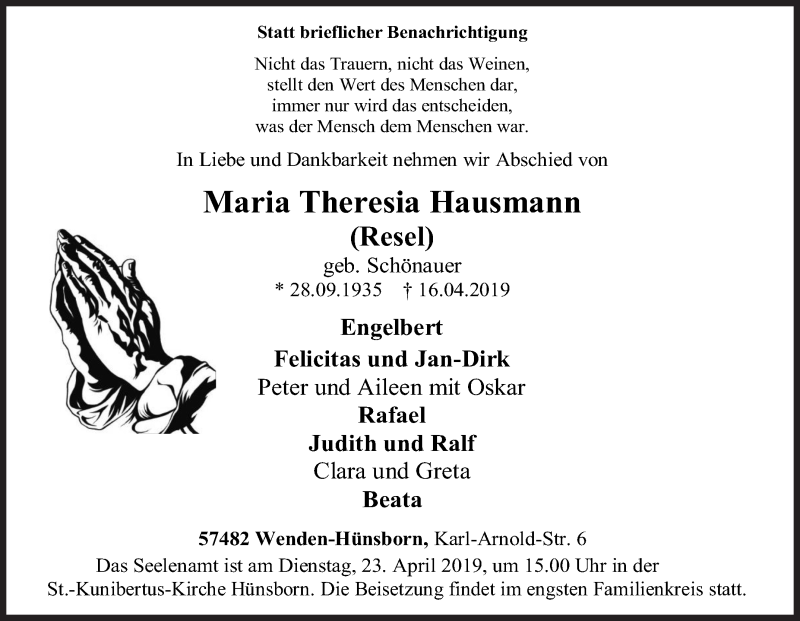 Statt brieflicher Benachrichtigung

Nicht das Trauern, nicht das Weinen,
stellt den Wert des Menschen dar,
immer nur wird das entscheiden,
was der Mensch dem Menschen war.

In Liebe und Dankbarkeit nehmen wir Abschied von

Maria Theresia Hausmann
(Resel)
geb. Schönauer
* 28.09.1935 † 16.04.2019

Engelbert
Felicitas und Jan-Dirk
Peter und Aileen mit Oskar
Rafael
Judith und Ralf
Clara und Greta
Beata

57482 Wenden-Hünsborn, Karl-Arnold-Str. 6
Das Seelenamt ist am Dienstag, 23. April 2019, um 15.00 Uhr in der St.-Kunibertus-Kirche Hünsborn. Die Beisetzung findet im engsten Familienkreis statt.